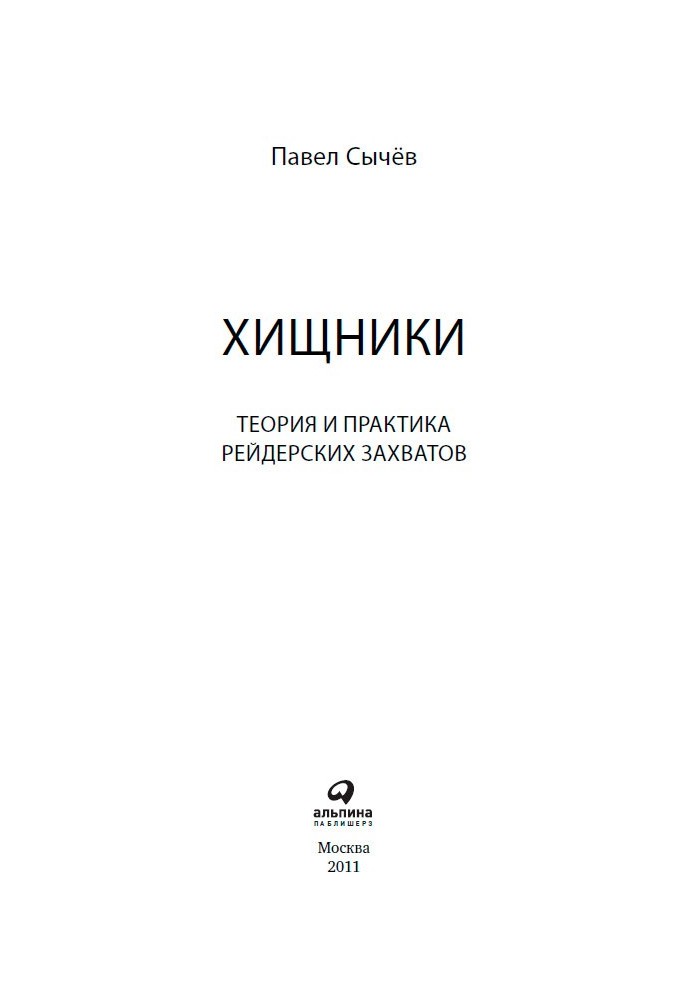 Павел Сычёв

ХИЩНИКИ

ТЕОРИЯ И ПРАКТИКА
РЕЙДЕРСКИХ ЗАХВАТОВ

альпина
ПАБЛИШЕРЗ

Москва
2011